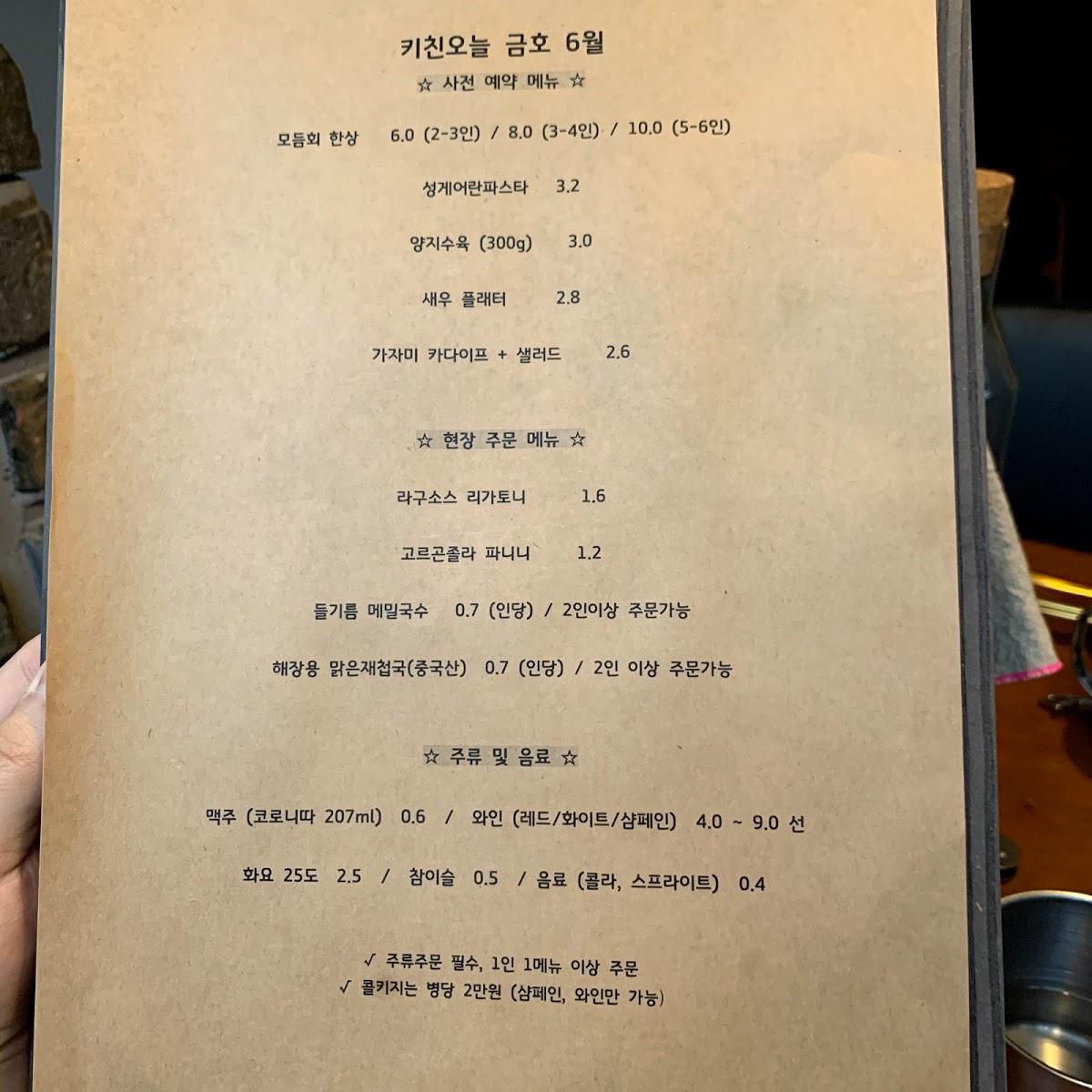 키친오늘 금호 6월

☆ 사전 예약 메뉴 ☆

모듬회 한상 6.0 (2-3인) / 8.0 (3-4인) / 10.0 (5-6인)

성게어란파스타 3.2

양지수육 (300g) 3.0

새우 플래터 2.8

가자미 카다이프 + 샐러드 2.6

☆ 현장 주문 메뉴 ☆

라구소스 리가토니 1.6

고르곤졸라 파니니 1.2

들기름 메밀국수 0.7 (인당) / 2인이상 주문가능

해장용 맑은재첩국(중국산) 0.7 (인당) / 2인 이상 주문가능

☆ 주류 및 음료 ☆

맥주 (코로니따 207ml) 0.6 / 와인 (레드/화이트/샴페인) 4.0 ~ 9.0 선

화요 25도 2.5 / 참이슬 0.5 / 음료 (콜라, 스프라이트) 0.4

✓ 주류주문 필수, 1인 1메뉴 이상 주문
✓ 콜키지는 병당 2만원 (샴페인, 와인만 가능)